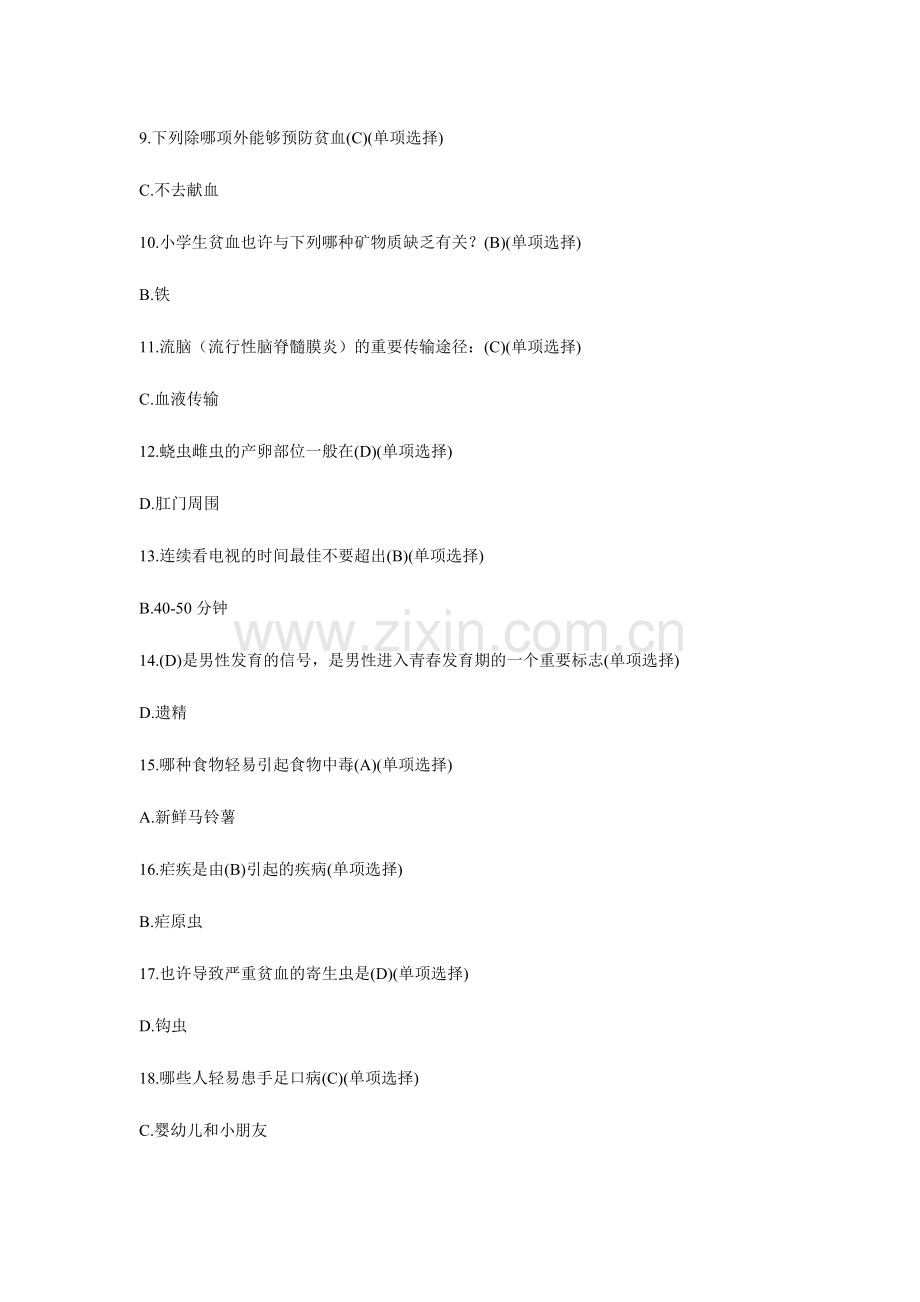 9.下列除哪项外能够预防贫血(C)(单项选择)

C.不去献血

10.小学生贫血也许与下列哪种矿物质缺乏有关？(B)(单项选择)

B.铁

11.流脑（流行性脑脊髓膜炎）的重要传输途径：(C)(单项选择)

C.血液传输

12.蛲虫雌虫的产卵部位一般在(D)(单项选择)

D.肛门周围

13.连续看电视的时间最佳不要超出(B)(单项选择)

B.40-50 分钟

www.zixin.com.cn

14.(D)是男性发育的信号，是男性进入青春发育期的一个重要标志(单项选择)

D.遗精

15.哪种食物轻易引起食物中毒(A)(单项选择)

A.新鲜马铃薯

16.疟疾是由(B)引起的疾病(单项选择)

B.疟原虫

17.也许导致严重贫血的寄生虫是(D)(单项选择)

D.钩虫

18.哪些人轻易患手足口病(C)(单项选择)

C.婴幼儿和小朋友